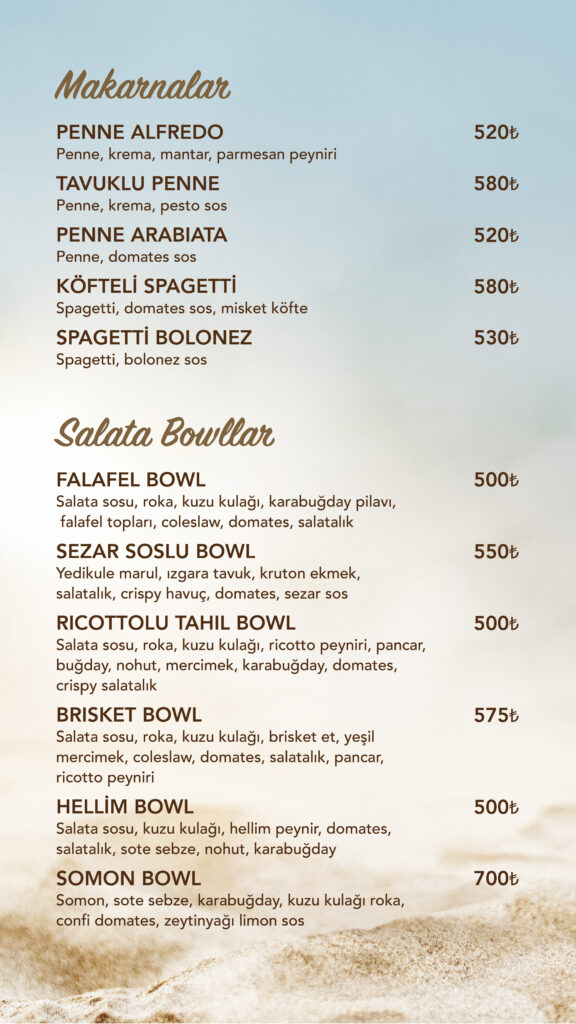 Makarnalar

PENNE ALFREDO 520₺
Penne, krema, mantar, parmesan peyniri

TAVUKLU PENNE 580₺
Penne, krema, pesto sos

PENNE ARABIATA 520₺
Penne, domates sos

KÖFTELİ SPAGETTİ 580₺
Spagetti, domates sos, misket köfte

SPAGETTİ BOLONEZ 530₺
Spagetti, bolonez sos

Salata Bowllar

FALAFEL BOWL 500₺
Salata sosu, roka, kuzu kulağı, karabuğday pilavı, falafel topları, coleslaw, domates, salatalık

SEZAR SOSLU BOWL 550₺
Yedikule marul, ızgara tavuk, kruton ekmek, salatalık, crispy havuç, domates, sezar sos

RICOTTOLU TAHIL BOWL 500₺
Salata sosu, roka, kuzu kulağı, ricotto peyniri, pancar, buğday, nohut, mercimek, karabuğday, domates, crispy salatalık

BRISKET BOWL 575₺
Salata sosu, roka, kuzu kulağı, brisket et, yeşil mercimek, coleslaw, domates, salatalık, pancar, ricotto peyniri

HELLİM BOWL 500₺
Salata sosu, kuzu kulağı, hellim peynir, domates, salatalık, sote sebze, nohut, karabuğday

SOMON BOWL 700₺
Somon, sote sebze, karabuğday, kuzu kulağı roka, confi domates, zeytinyağı limon sos